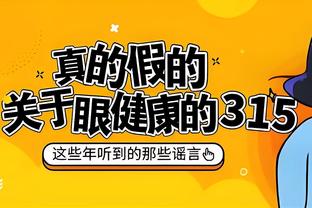 真的假的
关于眼健康的315

这些年听到的那些谣言